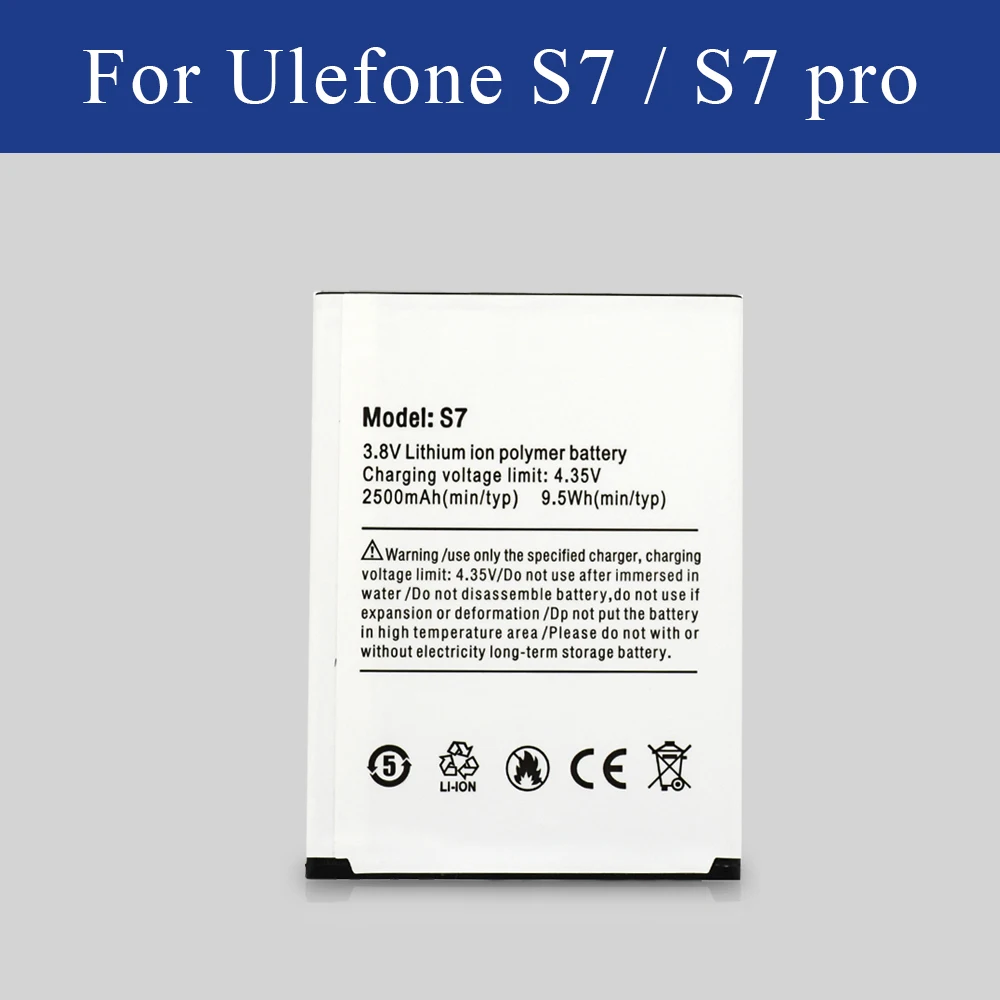 For Ulefone S7 / S7 pro

Model: S7

3.8V Lithium ion polymer battery
Charging voltage limit: 4.35V
2500mAh(min/typ) 9.5Wh(min/typ)

Warning /use only the specified charger, charging voltage limit: 4.35V/Do not use after immersed in water /Do not disassemble battery,do not use if expansion or deformation /Dp not put the battery in high temperature area /Please do not with or without electricity long-term storage battery.

5

LI-ION

CE